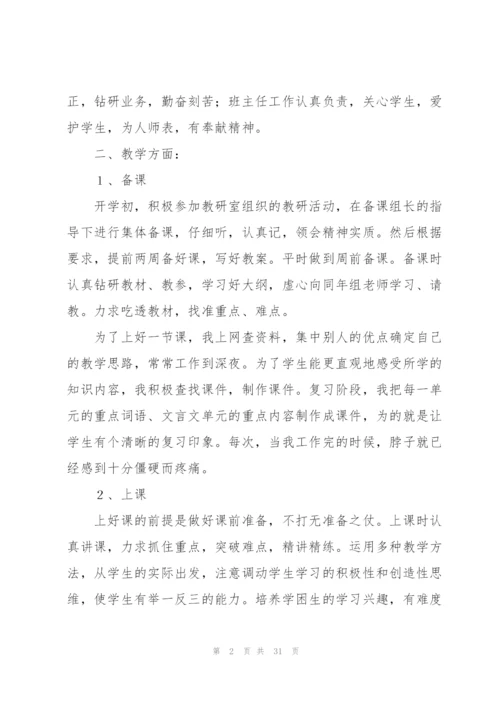 正，钻研业务，勤奋刻苦；班主任工作认真负责，关心学生，爱护学生，为人师表，有奉献精神。

二、教学方面：

1、备课

开学初，积极参加教研室组织的教研活动，在备课组长的指导下进行集体备课，仔细听，认真记，领会精神实质。然后根据要求，提前两周备好课，写好教案。平时做到周前备课。备课时认真钻研教材、教参，学习好大纲，虚心向同年组老师学习、请教。力求吃透教材，找准重点、难点。

为了上好一节课，我上网查资料，集中别人的优点确定自己的教学思路，常常工作到深夜。为了学生能更直观地感受所学的知识内容，我积极查找课件，制作课件。复习阶段，我把每一单元的重点词语、文言文单元的重点内容制作成课件，为的就是让学生有个清晰的复习印象。每次，当我工作完的时候，脖子就已经感到十分僵硬而疼痛。

2、上课

上好课的前提是做好课前准备，不打无准备之仗。上课时认真讲课，力求抓住重点，突破难点，精讲精练。运用多种教学方法，从学生的实际出发，注意调动学生学习的积极性和创造性思维，使学生有举一反三的能力。培养学困生的学习兴趣，有难度

第 2 页 共 31 页